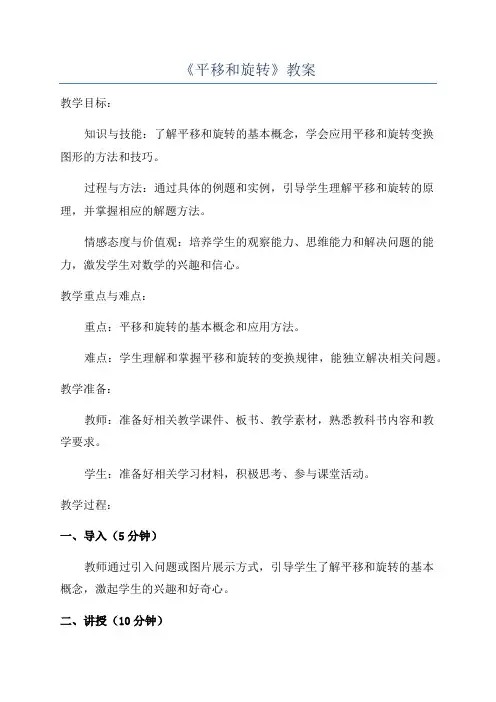 《平移和旋转》教案

教学目标：

知识与技能：了解平移和旋转的基本概念，学会应用平移和旋转变换图形的方法和技巧。

过程与方法：通过具体的例题和实例，引导学生理解平移和旋转的原理，并掌握相应的解题方法。

情感态度与价值观：培养学生的观察能力、思维能力和解决问题的能力，激发学生对数学的兴趣和信心。

教学重点与难点：

重点：平移和旋转的基本概念和应用方法。

难点：学生理解和掌握平移和旋转的变换规律，能独立解决相关问题。

教学准备：

教师：准备好相关教学课件、板书、教学素材，熟悉教科书内容和教学要求。

学生：准备好相关学习材料，积极思考、参与课堂活动。

教学过程：

一、导入（5分钟）

教师通过引入问题或图片展示方式，引导学生了解平移和旋转的基本概念，激起学生的兴趣和好奇心。

二、讲授（10分钟）